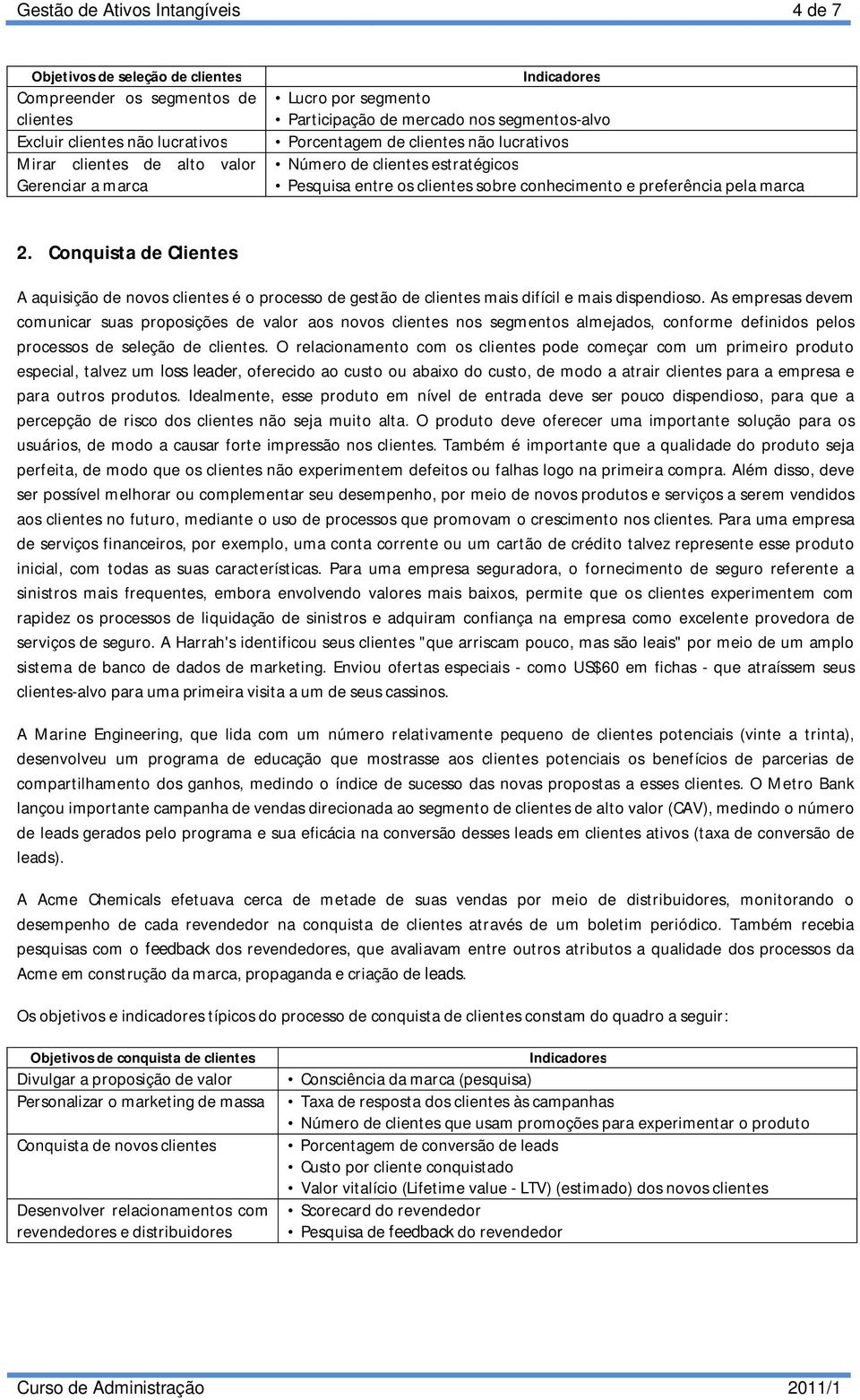 Gestão de Ativos Intangíveis 4 de 7

| Objetivos de seleção de clientes | Indicadores |
|---|---|
| Compreender os segmentos de clientes | • Lucro por segmento • Participação de mercado nos segmentos-alvo |
| Excluir clientes não lucrativos | • Porcentagem de clientes não lucrativos |
| Mirar clientes de alto valor | • Número de clientes estratégicos |
| Gerenciar a marca | • Pesquisa entre os clientes sobre conhecimento e preferência pela marca |

2. Conquista de Clientes

A aquisição de novos clientes é o processo de gestão de clientes mais difícil e mais dispendioso. As empresas devem comunicar suas proposições de valor aos novos clientes nos segmentos almejados, conforme definidos pelos processos de seleção de clientes. O relacionamento com os clientes pode começar com um primeiro produto especial, talvez um loss leader, oferecido ao custo ou abaixo do custo, de modo a atrair clientes para a empresa e para outros produtos. Idealmente, esse produto em nível de entrada deve ser pouco dispendioso, para que a percepção de risco dos clientes não seja muito alta. O produto deve oferecer uma importante solução para os usuários, de modo a causar forte impressão nos clientes. Também é importante que a qualidade do produto seja perfeita, de modo que os clientes não experimentem defeitos ou falhas logo na primeira compra. Além disso, deve ser possível melhorar ou complementar seu desempenho, por meio de novos produtos e serviços a serem vendidos aos clientes no futuro, mediante o uso de processos que promovam o crescimento nos clientes. Para uma empresa de serviços financeiros, por exemplo, uma conta corrente ou um cartão de crédito talvez represente esse produto inicial, com todas as suas características. Para uma empresa seguradora, o fornecimento de seguro referente a sinistros mais frequentes, embora envolvendo valores mais baixos, permite que os clientes experimentem com rapidez os processos de liquidação de sinistros e adquiram confiança na empresa como excelente provedora de serviços de seguro. A Harrah's identificou seus clientes "que arriscam pouco, mas são leais" por meio de um amplo sistema de banco de dados de marketing. Enviou ofertas especiais - como US$60 em fichas - que atraíssem seus clientes-alvo para uma primeira visita a um de seus cassinos.

A Marine Engineering, que lida com um número relativamente pequeno de clientes potenciais (vinte a trinta), desenvolveu um programa de educação que mostrasse aos clientes potenciais os benefícios de parcerias de compartilhamento dos ganhos, medindo o índice de sucesso das novas propostas a esses clientes. O Metro Bank lançou importante campanha de vendas direcionada ao segmento de clientes de alto valor (CAV), medindo o número de leads gerados pelo programa e sua eficácia na conversão desses leads em clientes ativos (taxa de conversão de leads).

A Acme Chemicals efetuava cerca de metade de suas vendas por meio de distribuidores, monitorando o desempenho de cada revendedor na conquista de clientes através de um boletim periódico. Também recebia pesquisas com o feedback dos revendedores, que avaliavam entre outros atributos a qualidade dos processos da Acme em construção da marca, propaganda e criação de leads.

Os objetivos e indicadores típicos do processo de conquista de clientes constam do quadro a seguir:

| Objetivos de conquista de clientes | Indicadores |
|---|---|
| Divulgar a proposição de valor | • Consciência da marca (pesquisa) |
| Personalizar o marketing de massa | • Taxa de resposta dos clientes às campanhas • Número de clientes que usam promoções para experimentar o produto |
| Conquista de novos clientes | • Porcentagem de conversão de leads • Custo por cliente conquistado • Valor vitalício (Lifetime value - LTV) (estimado) dos novos clientes |
| Desenvolver relacionamentos com revendedores e distribuidores | • Scorecard do revendedor • Pesquisa de feedback do revendedor |

Curso de Administração 2011/1